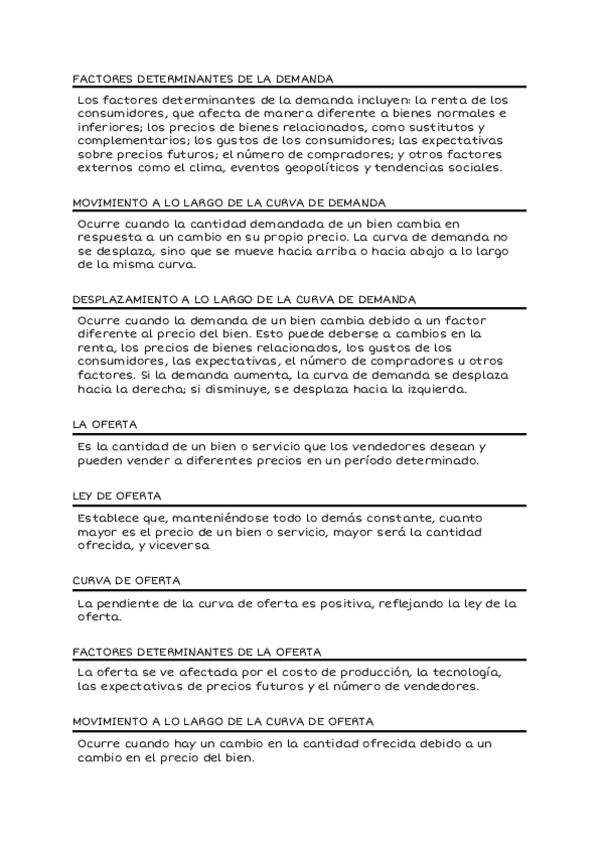 FACTORES DETERMINANTES DE LA DEMANDA

Los factores determinantes de la demanda incluyen: la renta de los consumidores, que afecta de manera diferente a bienes normales e inferiores; los precios de bienes relacionados, como sustitutos y complementarios; los gustos de los consumidores; las expectativas sobre precios futuros; el número de compradores; y otros factores externos como el clima, eventos geopolíticos y tendencias sociales.

MOVIMIENTO A LO LARGO DE LA CURVA DE DEMANDA

Ocurre cuando la cantidad demandada de un bien cambia en respuesta a un cambio en su propio precio. La curva de demanda no se desplaza, sino que se mueve hacia arriba o hacia abajo a lo largo de la misma curva.

DESPLAZAMIENTO A LO LARGO DE LA CURVA DE DEMANDA

Ocurre cuando la demanda de un bien cambia debido a un factor diferente al precio del bien. Esto puede deberse a cambios en la renta, los precios de bienes relacionados, los gustos de los consumidores, las expectativas, el número de compradores u otros factores. Si la demanda aumenta, la curva de demanda se desplaza hacia la derecha; si disminuye, se desplaza hacia la izquierda.

LA OFERTA

Es la cantidad de un bien o servicio que los vendedores desean y pueden vender a diferentes precios en un período determinado.

LEY DE OFERTA

Establece que, manteniéndose todo lo demás constante, cuanto mayor es el precio de un bien o servicio, mayor será la cantidad ofrecida, y viceversa

CURVA DE OFERTA

La pendiente de la curva de oferta es positiva, reflejando la ley de la oferta.

FACTORES DETERMINANTES DE LA OFERTA

La oferta se ve afectada por el costo de producción, la tecnología, las expectativas de precios futuros y el número de vendedores.

MOVIMIENTO A LO LARGO DE LA CURVA DE OFERTA

Ocurre cuando hay un cambio en la cantidad ofrecida debido a un cambio en el precio del bien.